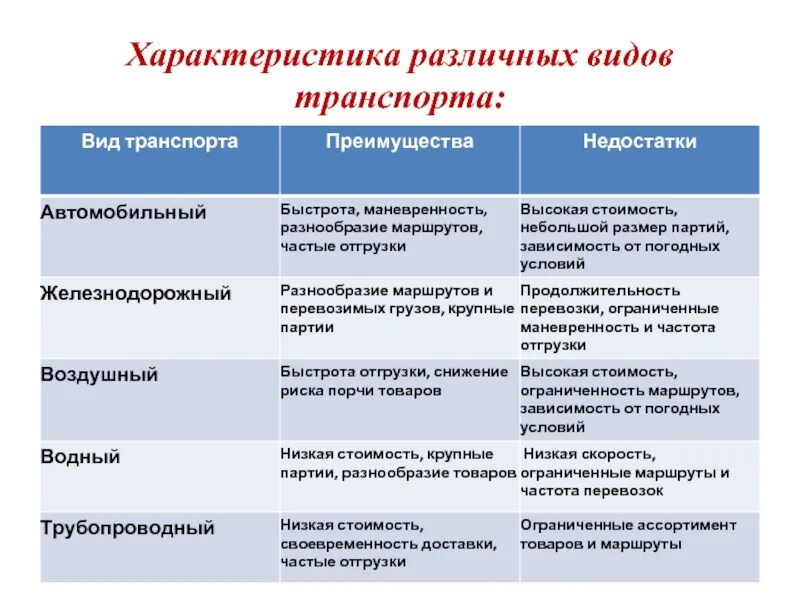 Характеристика различных видов транспорта:

| Вид транспорта | Преимущества | Недостатки |
|---|---|---|
| Автомобильный | Быстрота, маневренность, разнообразие маршрутов, частые отгрузки | Высокая стоимость, небольшой размер партий, зависимость от погодных условий |
| Железнодорожный | Разнообразие маршрутов и перевозимых грузов, крупные партии | Продолжительность перевозки, ограниченные маневренность и частота отгрузки |
| Воздушный | Быстрота отгрузки, снижение риска порчи товаров | Высокая стоимость, ограниченность маршрутов, зависимость от погодных условий |
| Водный | Низкая стоимость, крупные партии, разнообразие товаров | Низкая скорость, ограниченные маршруты и частота перевозок |
| Трубопроводный | Низкая стоимость, своевременность доставки, частые отгрузки | Ограниченные ассортимент товаров и маршруты |